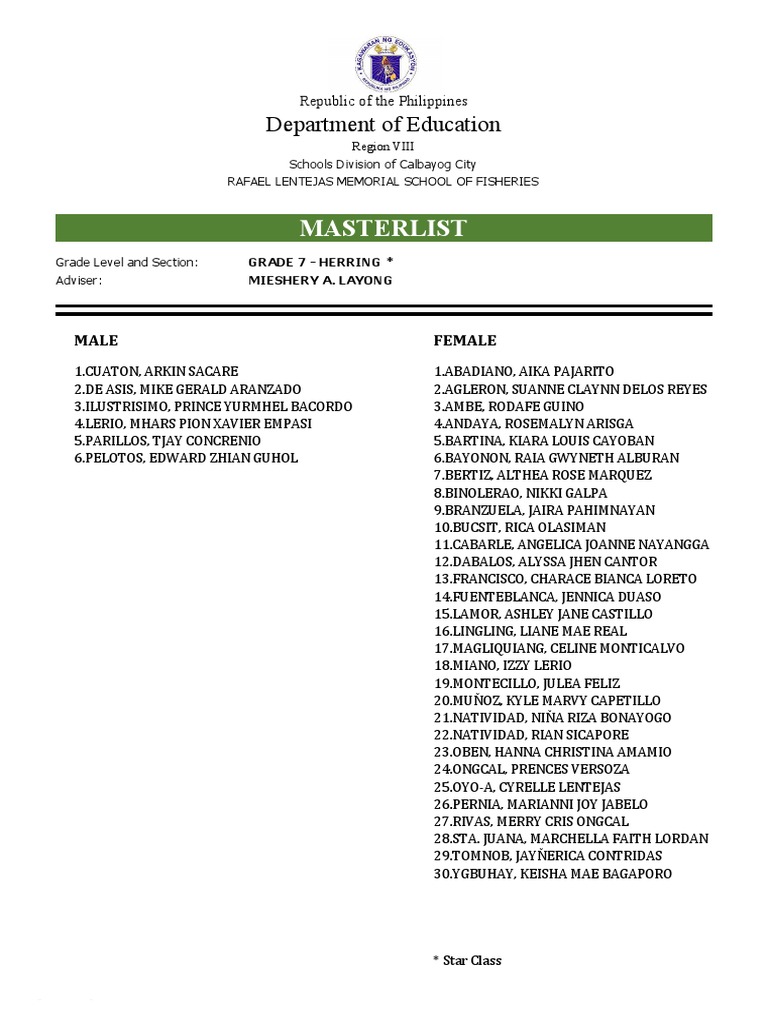 KAGAWARAN NG EDUKASYON
REPUBLIKA NG PILIPINAS

Republic of the Philippines
Department of Education
Region VIII
Schools Division of Calbayog City
RAFAEL LENTEJAS MEMORIAL SCHOOL OF FISHERIES

MASTERLIST

Grade Level and Section: GRADE 7 - HERRING *
Adviser: MIESHERY A. LAYONG

MALE

1.CUATON, ARKIN SACARE
2.DE ASIS, MIKE GERALD ARANZADO
3.ILUSTRISIMO, PRINCE YURMHEL BACORDO
4.LERIO, MHARS PION XAVIER EMPASI
5.PARILLOS, TJAY CONCRENIO
6.PELOTOS, EDWARD ZHIAN GUHOL

FEMALE

1.ABADIANO, AIKA PAJARITO
2.AGLERON, SUANNE CLAYNN DELOS REYES
3.AMBE, RODAFE GUINO
4.ANDAYA, ROSEMALYN ARISGA
5.BARTINA, KIARA LOUIS CAYOBAN
6.BAYONON, RAIA GWYNETH ALBURAN
7.BERTIZ, ALTHEA ROSE MARQUEZ
8.BINOLERAO, NIKKI GALPA
9.BRANZUELA, JAIRA PAHIMNAYAN
10.BUCSIT, RICA OLASIMAN
11.CABARLE, ANGELICA JOANNE NAYANGGA
12.DABALOS, ALYSSA JHEN CANTOR
13.FRANCISCO, CHARACE BIANCA LORETO
14.FUENTEBLANCA, JENNICA DUASO
15.LAMOR, ASHLEY JANE CASTILLO
16.LINGLING, LIANE MAE REAL
17.MAGLIQUIANG, CELINE MONTICALVO
18.MIANO, IZZY LERIO
19.MONTECILLO, JULEA FELIZ
20.MUÑOZ, KYLE MARVY CAPETILLO
21.NATIVIDAD, NIÑA RIZA BONAYOGO
22.NATIVIDAD, RIAN SICAPORE
23.OBEN, HANNA CHRISTINA AMAMIO
24.ONGCAL, PRENCES VERSOZA
25.OYO-A, CYRELLE LENTEJAS
26.PERNIA, MARIANNI JOY JABELO
27.RIVAS, MERRY CRIS ONGCAL
28.STA. JUANA, MARCHELLA FAITH LORDAN
29.TOMNOB, JAYÑERICA CONTRIDAS
30.YGBUHAY, KEISHA MAE BAGAPORO

* Star Class